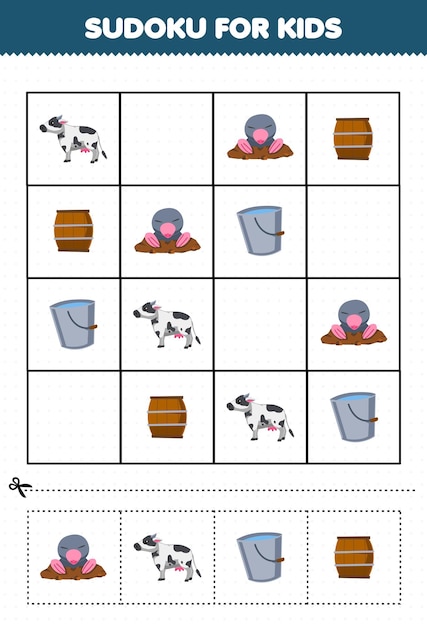 SUDOKU FOR KIDS